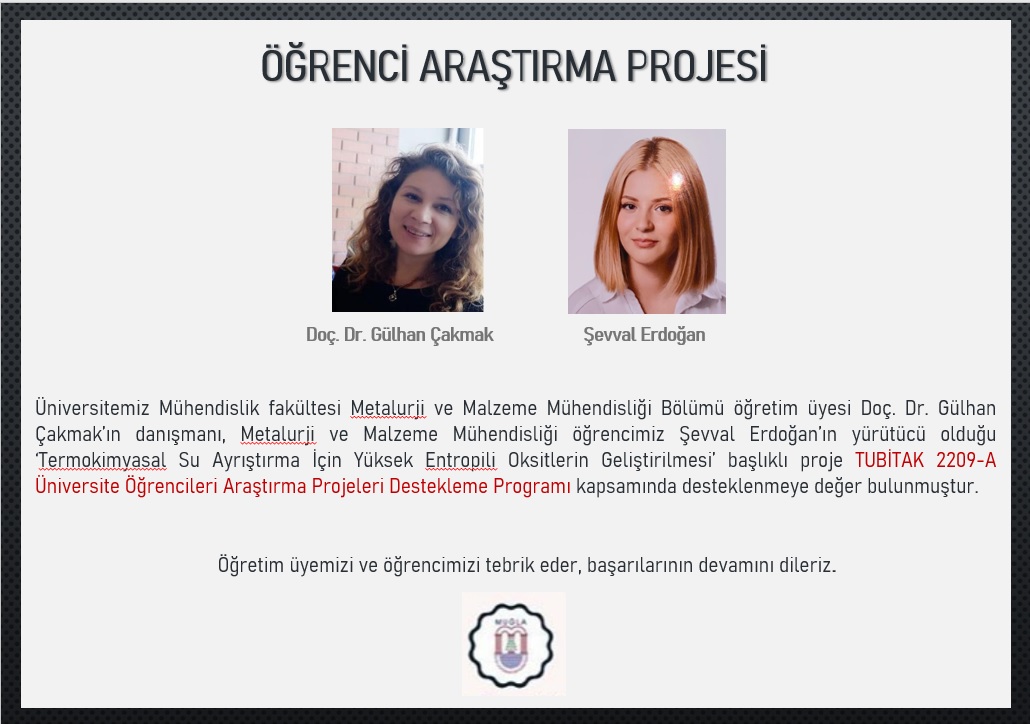 ÖĞRENCİ ARAŞTIRMA PROJESİ

Doç. Dr. Gülhan Çakmak

Şevval Erdoğan

Üniversitemiz Mühendislik fakültesi Metalurji ve Malzeme Mühendisliği Bölümü öğretim üyesi Doç. Dr. Gülhan Çakmak'ın danışmanı, Metalurji ve Malzeme Mühendisliği öğrencimiz Şevval Erdoğan'ın yürütücü olduğu 'Termokimyasal Su Ayrıştırma İçin Yüksek Entropili Oksitlerin Geliştirilmesi' başlıklı proje TUBİTAK 2209-A Üniversite Öğrencileri Araştırma Projeleri Destekleme Programı kapsamında desteklenmeye değer bulunmuştur.

Öğretim üyemizi ve öğrencimizi tebrik eder, başarılarının devamını dileriz.

MUĞLA